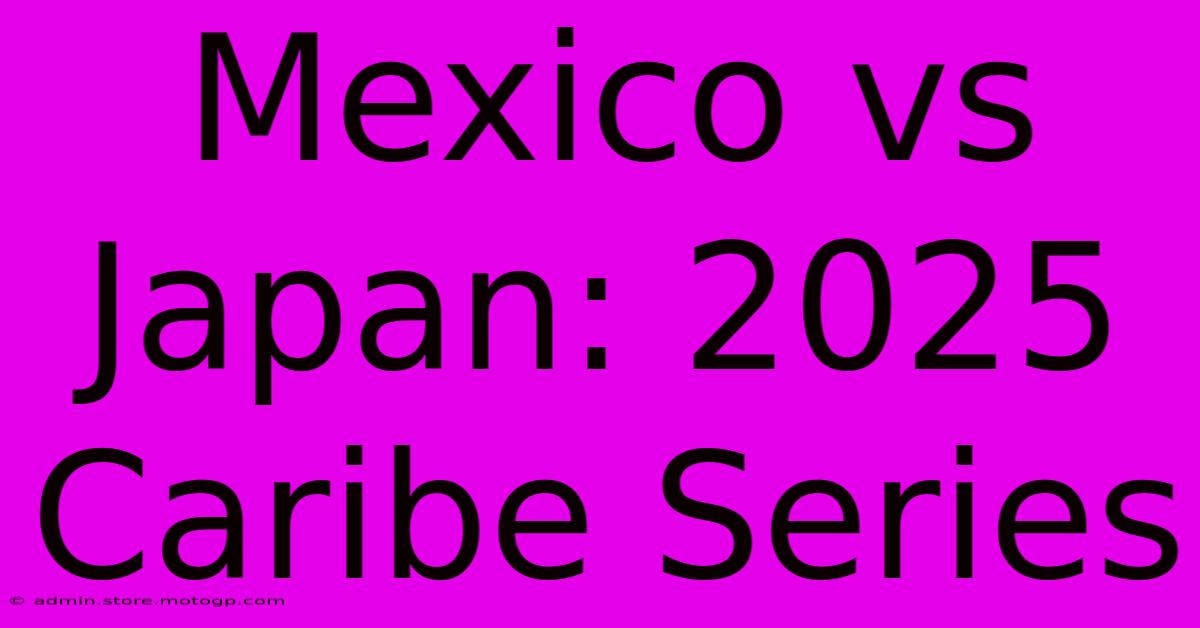 Mexico vs Japan: 2025 Caribe Series

© admin.store.motogp.com